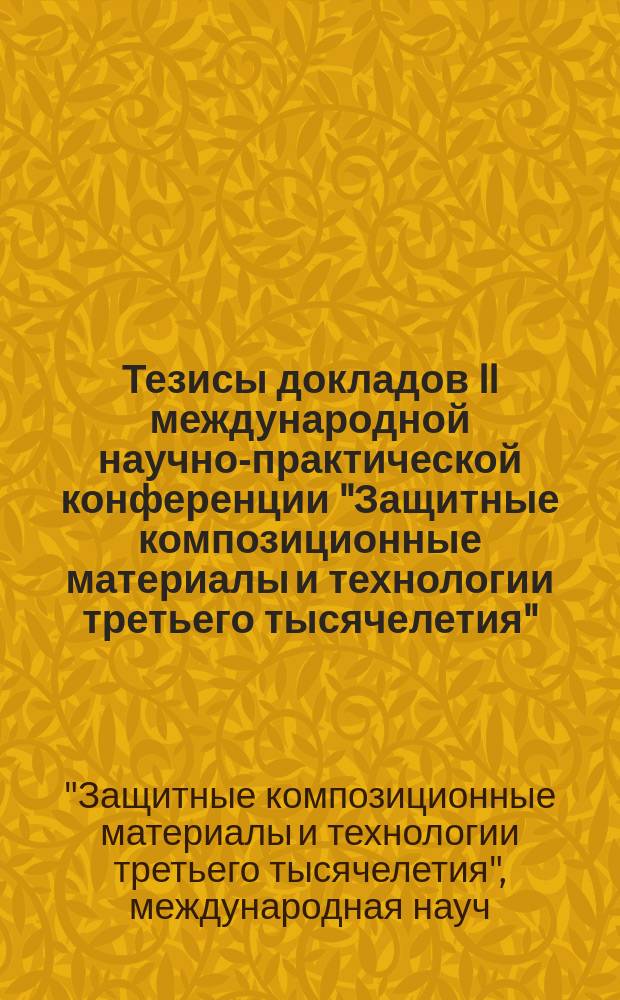 Тезисы докладов II международной научно-практической конференции "Защитные композиционные материалы и технологии третьего тысячелетия"

"Защитные композиционные материалы и технологии третьего тысячелетия", международная науч